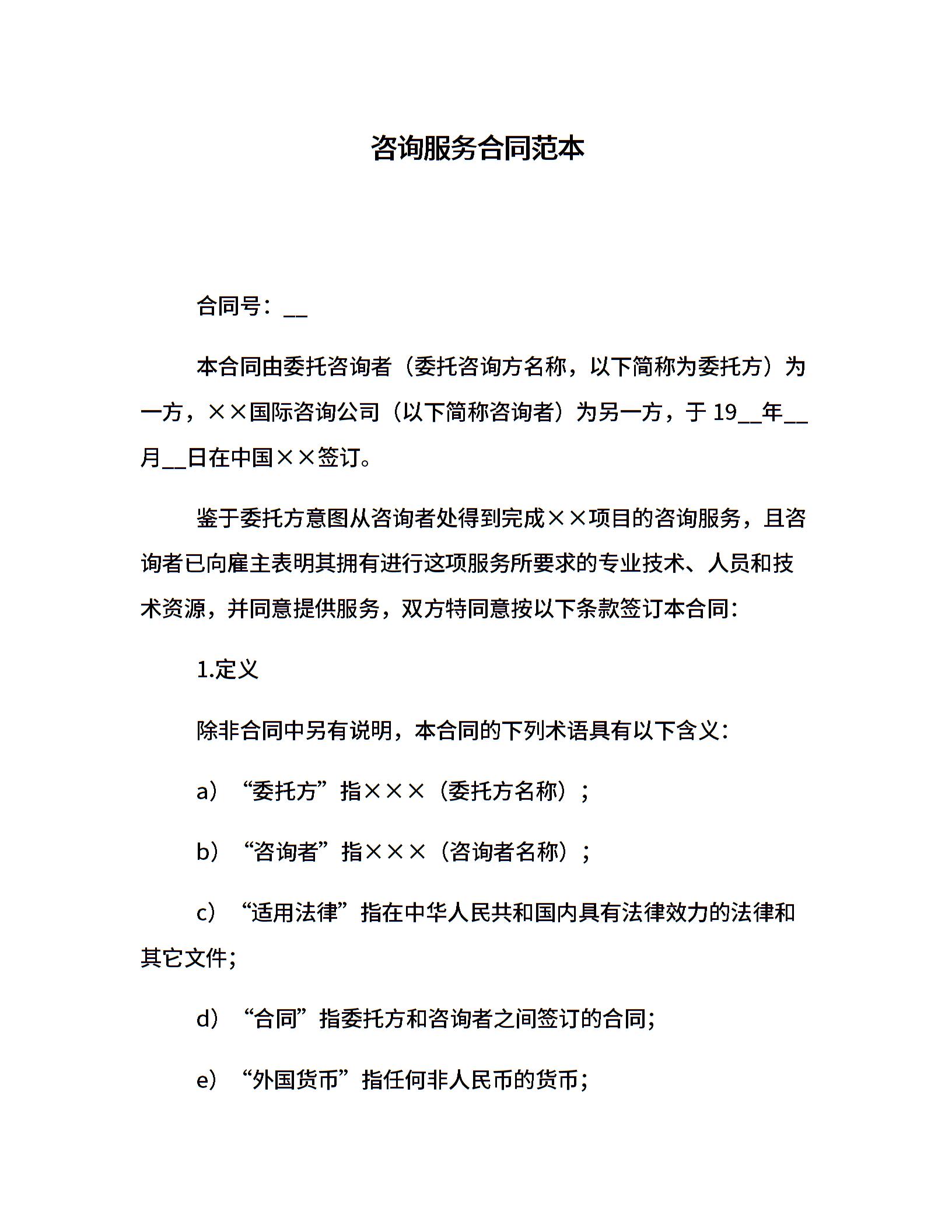 咨询服务合同范本

合同号：__

本合同由委托咨询者（委托咨询方名称，以下简称为委托方）为一方，××国际咨询公司（以下简称咨询者）为另一方，于 19__年__月__日在中国××签订。

鉴于委托方意图从咨询者处得到完成××项目的咨询服务，且咨询者已向雇主表明其拥有进行这项服务所要求的专业技术、人员和技术资源，并同意提供服务，双方特同意按以下条款签订本合同：

1.定义

除非合同中另有说明，本合同的下列术语具有以下含义：

a）“委托方”指×××（委托方名称）；

b）“咨询者”指×××（咨询者名称）；

c）“适用法律”指在中华人民共和国内具有法律效力的法律和其它文件；

d）“合同”指委托方和咨询者之间签订的合同；

e）“外国货币”指任何非人民币的货币；